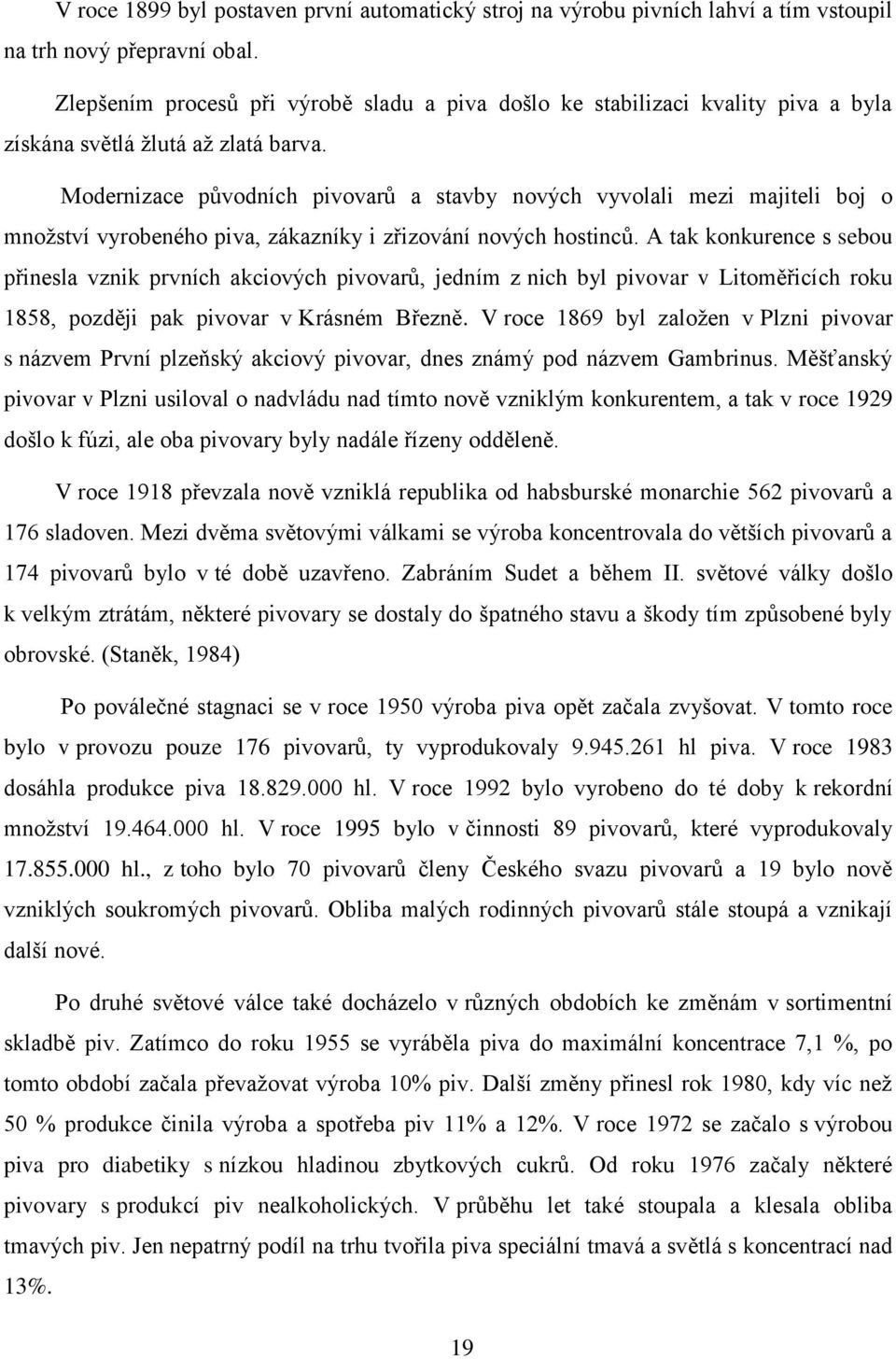 V roce 1899 byl postaven první automatický stroj na výrobu pivních lahví a tím vstoupil na trh nový přepravní obal.

Zlepšením procesů při výrobě sladu a piva došlo ke stabilizaci kvality piva a byla získána světlá žlutá až zlatá barva.

Modernizace původních pivovarů a stavby nových vyvolali mezi majiteli boj o množství vyrobeného piva, zákazníky i zřizování nových hostinců. A tak konkurence s sebou přinesla vznik prvních akciových pivovarů, jedním z nich byl pivovar v Litoměřicích roku 1858, později pak pivovar v Krásném Březně. V roce 1869 byl založen v Plzni pivovar s názvem První plzeňský akciový pivovar, dnes známý pod názvem Gambrinus. Měšťanský pivovar v Plzni usiloval o nadvládu nad tímto nově vzniklým konkurentem, a tak v roce 1929 došlo k fúzi, ale oba pivovary byly nadále řízeny odděleně.

V roce 1918 převzala nově vzniklá republika od habsburské monarchie 562 pivovarů a 176 sladoven. Mezi dvěma světovými válkami se výroba koncentrovala do větších pivovarů a 174 pivovarů bylo v té době uzavřeno. Zabráním Sudet a během II. světové války došlo k velkým ztrátám, některé pivovary se dostaly do špatného stavu a škody tím způsobené byly obrovské. (Staněk, 1984)

Po poválečné stagnaci se v roce 1950 výroba piva opět začala zvyšovat. V tomto roce bylo v provozu pouze 176 pivovarů, ty vyprodukovaly 9.945.261 hl piva. V roce 1983 dosáhla produkce piva 18.829.000 hl. V roce 1992 bylo vyrobeno do té doby k rekordní množství 19.464.000 hl. V roce 1995 bylo v činnosti 89 pivovarů, které vyprodukovaly 17.855.000 hl., z toho bylo 70 pivovarů členy Českého svazu pivovarů a 19 bylo nově vzniklých soukromých pivovarů. Obliba malých rodinných pivovarů stále stoupá a vznikají další nové.

Po druhé světové válce také docházelo v různých obdobích ke změnám v sortimentní skladbě piv. Zatímco do roku 1955 se vyráběla piva do maximální koncentrace 7,1 %, po tomto období začala převažovat výroba 10% piv. Další změny přinesl rok 1980, kdy víc než 50 % produkce činila výroba a spotřeba piv 11% a 12%. V roce 1972 se začalo s výrobou piva pro diabetiky s nízkou hladinou zbytkových cukrů. Od roku 1976 začaly některé pivovary s produkcí piv nealkoholických. V průběhu let také stoupala a klesala obliba tmavých piv. Jen nepatrný podíl na trhu tvořila piva speciální tmavá a světlá s koncentrací nad 13%.

19